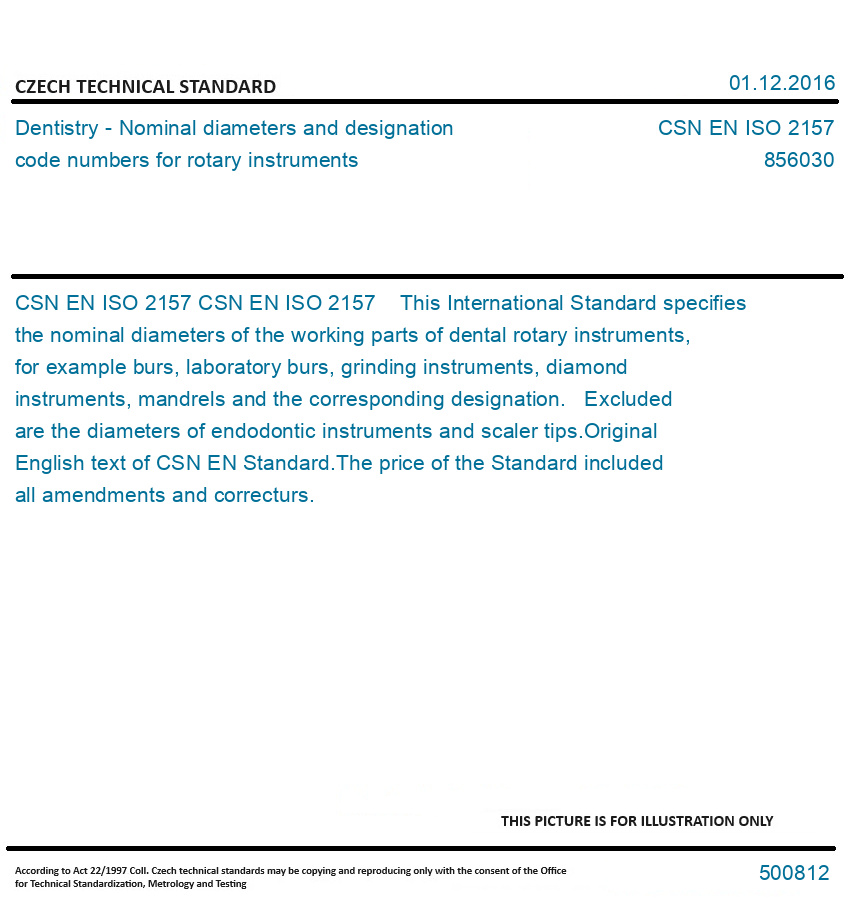 CZECH TECHNICAL STANDARD

01.12.2016

Dentistry - Nominal diameters and designation code numbers for rotary instruments

CSN EN ISO 2157
856030

CSN EN ISO 2157 CSN EN ISO 2157 This International Standard specifies the nominal diameters of the working parts of dental rotary instruments, for example burs, laboratory burs, grinding instruments, diamond instruments, mandrels and the corresponding designation. Excluded are the diameters of endodontic instruments and scaler tips.Original English text of CSN EN Standard.The price of the Standard included all amendments and correcturs.

THIS PICTURE IS FOR ILLUSTRATION ONLY

According to Act 22/1997 Coll. Czech technical standards may be copying and reproducing only with the consent of the Office for Technical Standardization, Metrology and Testing

500812